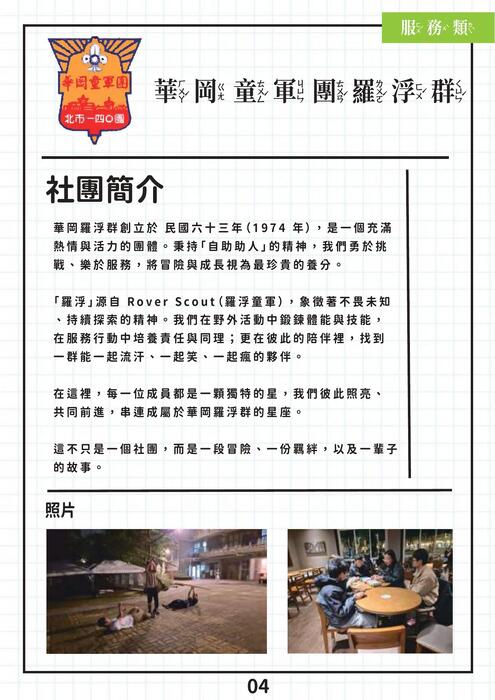 服務類

華岡童軍團
北市一四〇團

華岡童軍團羅浮群

社團簡介

華岡羅浮群創立於 民國六十三年(1974 年)，是一個充滿熱情與活力的團體。秉持「自助助人」的精神，我們勇於挑戰、樂於服務，將冒險與成長視為最珍貴的養分。

「羅浮」源自 Rover Scout(羅浮童軍)，象徵著不畏未知、持續探索的精神。我們在野外活動中鍛鍊體能與技能，在服務行動中培養責任與同理；更在彼此的陪伴裡，找到一群能一起流汗、一起笑、一起瘋的夥伴。

在這裡，每一位成員都是一顆獨特的星，我們彼此照亮、共同前進，串連成屬於華岡羅浮群的星座。

這不只是一個社團，而是一段冒險、一份羈絆，以及一輩子的故事。

照片

04